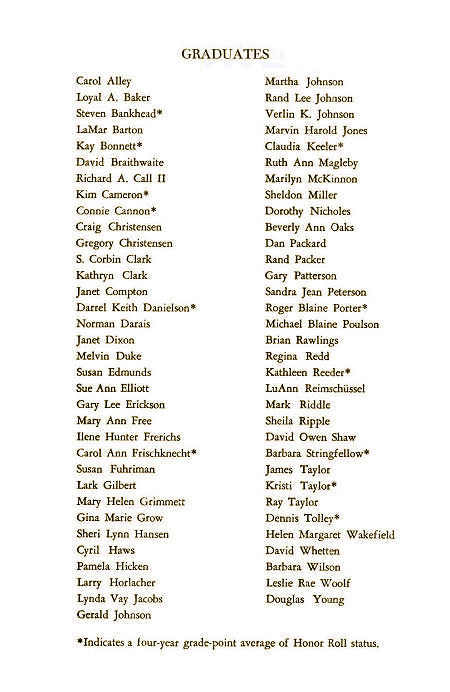 GRADUATES

Carol Alley
Loyal A. Baker
Steven Bankhead*
LaMar Barton
Kay Bonnett*
David Braithwaite
Richard A. Call II
Kim Cameron*
Connie Cannon*
Craig Christensen
Gregory Christensen
S. Corbin Clark
Kathryn Clark
Janet Compton
Darrel Keith Danielson*
Norman Darais
Janet Dixon
Melvin Duke
Susan Edmunds
Sue Ann Elliott
Gary Lee Erickson
Mary Ann Free
Ilene Hunter Frerichs
Carol Ann Frischknecht*
Susan Fuhriman
Lark Gilbert
Mary Helen Grimmett
Gina Marie Grow
Sheri Lynn Hansen
Cyril Haws
Pamela Hicken
Larry Horlacher
Lynda Vay Jacobs
Gerald Johnson

Martha Johnson
Rand Lee Johnson
Verlin K. Johnson
Marvin Harold Jones
Claudia Keeler*
Ruth Ann Magleby
Marilyn McKinnon
Sheldon Miller
Dorothy Nicholes
Beverly Ann Oaks
Dan Packard
Rand Packer
Gary Patterson
Sandra Jean Peterson
Roger Blaine Porter*
Michael Blaine Poulson
Brian Rawlings
Regina Redd
Kathleen Reeder*
LuAnn Reimschüssel
Mark Riddle
Sheila Ripple
David Owen Shaw
Barbara Stringfellow*
James Taylor
Kristi Taylor*
Ray Taylor
Dennis Tolley*
Helen Margaret Wakefield
David Whetten
Barbara Wilson
Leslie Rae Woolf
Douglas Young

*Indicates a four-year grade-point average of Honor Roll status.